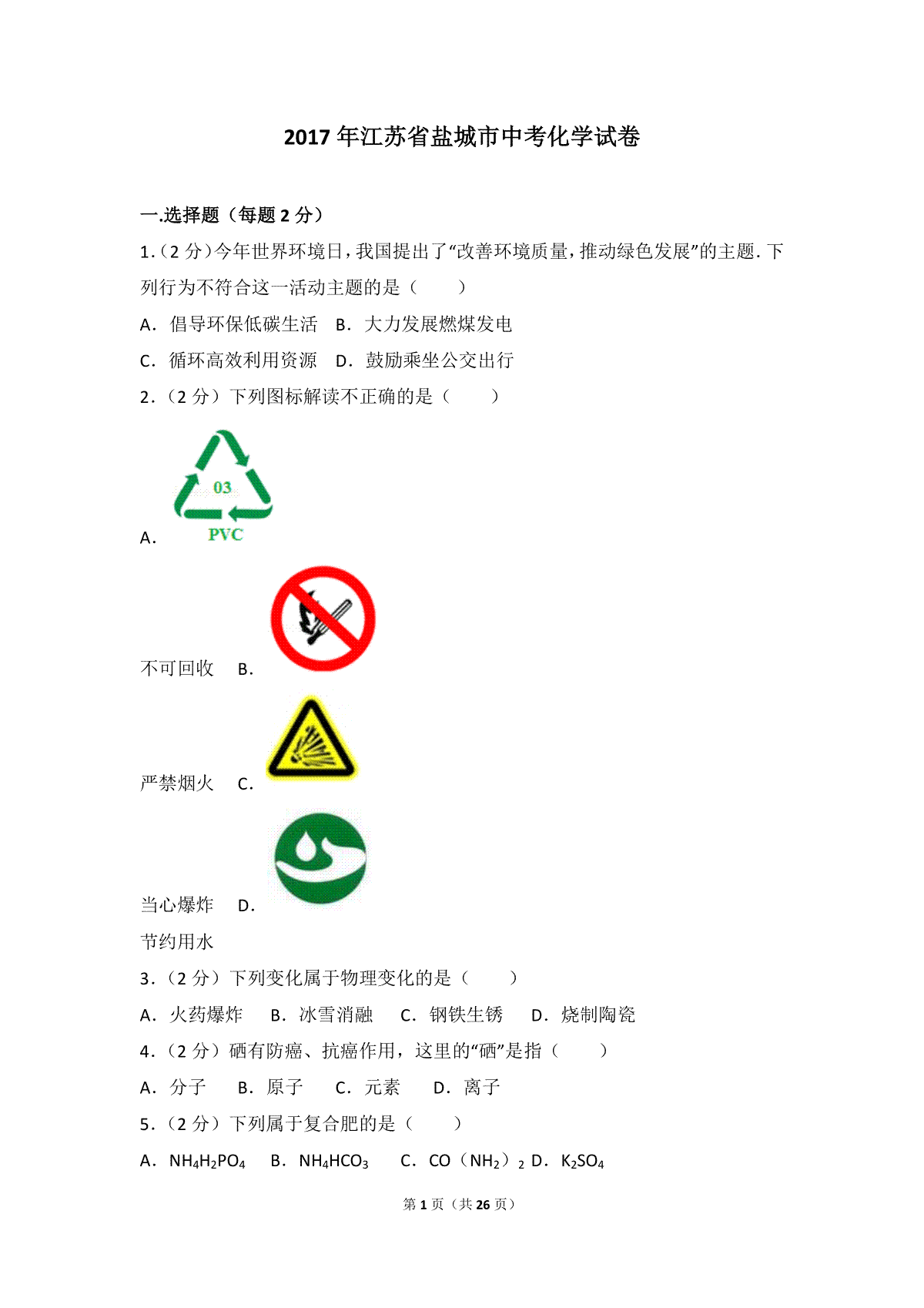 2017 年江苏省盐城市中考化学试卷

一.选择题（每题 2 分）

1.（2 分）今年世界环境日，我国提出了“改善环境质量，推动绿色发展”的主题．下列行为不符合这一活动主题的是（　　）

A．倡导环保低碳生活　B．大力发展燃煤发电

C．循环高效利用资源　D．鼓励乘坐公交出行

2.（2 分）下列图标解读不正确的是（　　）

A. 03 PVC

不可回收　B.

严禁烟火　C.

当心爆炸　D.

节约用水

3.（2 分）下列变化属于物理变化的是（　　）

A．火药爆炸　B．冰雪消融　C．钢铁生锈　D．烧制陶瓷

4.（2 分）硒有防癌、抗癌作用，这里的“硒”是指（　　）

A．分子　B．原子　C．元素　D．离子

5.（2 分）下列属于复合肥的是（　　）

A．$NH_4H_2PO_4$　B．$NH_4HCO_3$　C．$CO（NH_2）_2$ D．$K_2SO_4$

第 1 页（共 26 页）